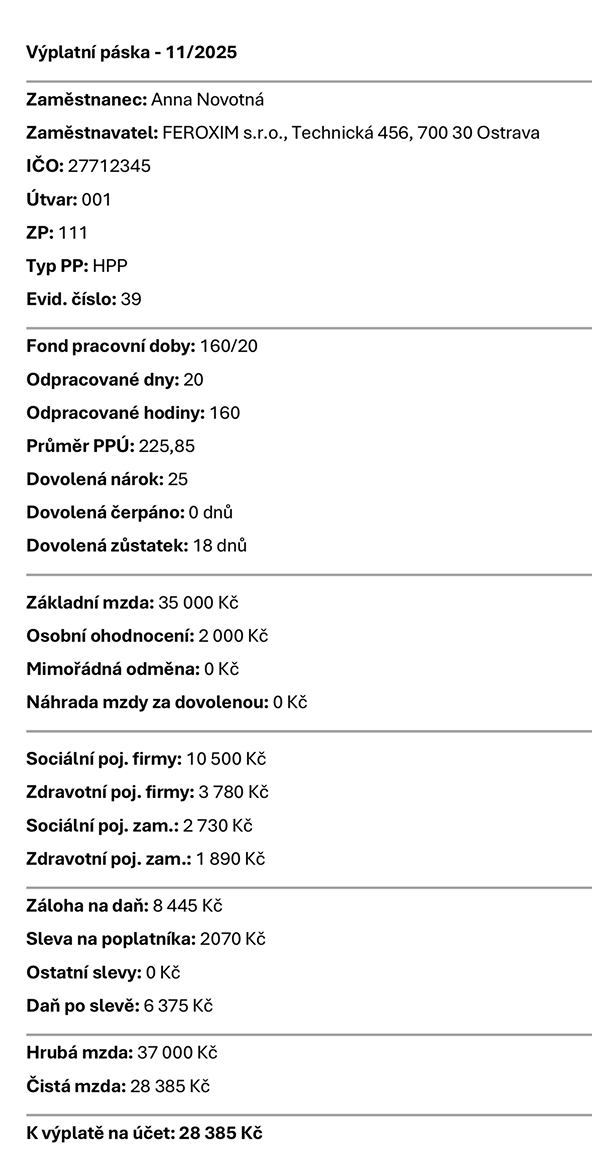 Výplatní páska - 11/2025

Zaměstnanec: Anna Novotná
Zaměstnavatel: FEROXIM s.r.o., Technická 456, 700 30 Ostrava
IČO: 27712345
Útvar: 001
ZP: 111
Typ PP: HPP
Evid. číslo: 39

Fond pracovní doby: 160/20
Odpracované dny: 20
Odpracované hodiny: 160
Průměr PPÚ: 225,85
Dovolená nárok: 25
Dovolená čerpáno: 0 dnů
Dovolená zůstatek: 18 dnů

Základní mzda: 35 000 Kč
Osobní ohodnocení: 2 000 Kč
Mimořádná odměna: 0 Kč
Náhrada mzdy za dovolenou: 0 Kč

Sociální poj. firmy: 10 500 Kč
Zdravotní poj. firmy: 3 780 Kč
Sociální poj. zam.: 2 730 Kč
Zdravotní poj. zam.: 1 890 Kč

Záloha na daň: 8 445 Kč
Sleva na poplatníka: 2070 Kč
Ostatní slevy: 0 Kč
Daň po slevě: 6 375 Kč

Hrubá mzda: 37 000 Kč
Čistá mzda: 28 385 Kč

K výplatě na účet: 28 385 Kč